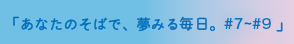 「あなたのそばで、夢みる毎日。#7~#9 」